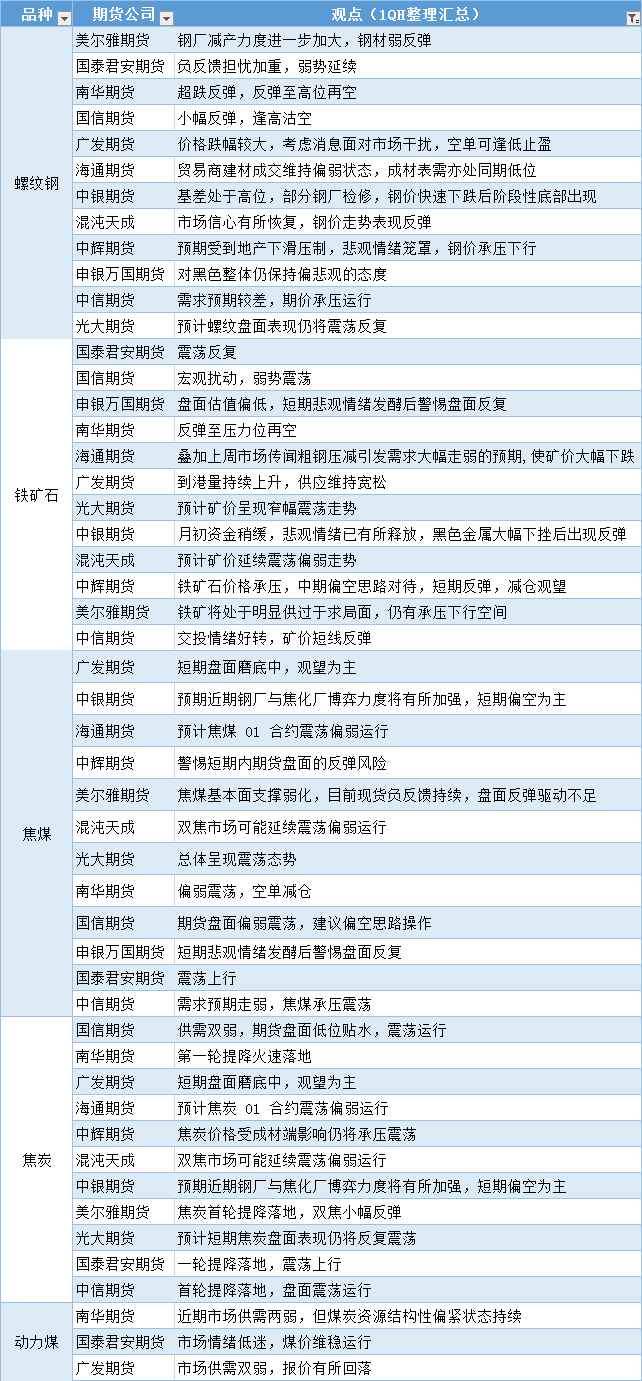 | 品种 | 期货公司 | 观点（1QH整理汇总） |
|---|---|---|
| 螺纹钢 | 美尔雅期货 | 钢厂减产力度进一步加大，钢材弱反弹 |
| | 国泰君安期货 | 负反馈担忧加重，弱势延续 |
| | 南华期货 | 超跌反弹，反弹至高位再空 |
| | 国信期货 | 小幅反弹，逢高沽空 |
| | 广发期货 | 价格跌幅较大，考虑消息面对市场干扰，空单可逢低止盈 |
| | 海通期货 | 贸易商建材成交维持偏弱状态，成材表需亦处同期低位 |
| | 中银期货 | 基差处于高位，部分钢厂检修，钢价快速下跌后阶段性底部出现 |
| | 混沌天成 | 市场信心有所恢复，钢价走势表现反弹 |
| | 中辉期货 | 预期受到地产下滑压制，悲观情绪笼罩，钢价承压下行 |
| | 申银万国期货 | 对黑色整体仍保持偏悲观的态度 |
| | 中信期货 | 需求预期较差，期价承压运行 |
| | 光大期货 | 预计螺纹盘面表现仍将震荡反复 |
| 铁矿石 | 国泰君安期货 | 震荡反复 |
| | 国信期货 | 宏观扰动，弱势震荡 |
| | 申银万国期货 | 盘面估值偏低，短期悲观情绪发酵后警惕盘面反复 |
| | 南华期货 | 反弹至压力位再空 |
| | 海通期货 | 叠加上周市场传闻粗钢压减引发需求大幅走弱的预期，使矿价大幅下跌 |
| | 广发期货 | 到港量持续上升，供应维持宽松 |
| | 光大期货 | 预计矿价呈现窄幅震荡走势 |
| | 中银期货 | 月初资金稍缓，悲观情绪已有所释放，黑色金属大幅下挫后出现反弹 |
| | 混沌天成 | 预计矿价延续震荡偏弱走势 |
| | 中辉期货 | 铁矿石价格承压，中期偏空思路对待，短期反弹，减仓观望 |
| | 美尔雅期货 | 铁矿将处于明显供过于求局面，仍有承压下行空间 |
| | 中信期货 | 交投情绪好转，矿价短线反弹 |
| 焦煤 | 广发期货 | 短期盘面磨底中，观望为主 |
| | 中银期货 | 预期近期钢厂与焦化厂博弈力度将有所加强，短期偏空为主 |
| | 海通期货 | 预计焦煤 01 合约震荡偏弱运行 |
| | 中辉期货 | 警惕短期内期货盘面的反弹风险 |
| | 美尔雅期货 | 焦煤基本面支撑弱化，目前现货负反馈持续，盘面反弹驱动不足 |
| | 混沌天成 | 双焦市场可能延续震荡偏弱运行 |
| | 光大期货 | 总体呈现震荡态势 |
| | 南华期货 | 偏弱震荡，空单减仓 |
| | 国信期货 | 期货盘面偏弱震荡，建议偏空思路操作 |
| | 申银万国期货 | 短期悲观情绪发酵后警惕盘面反复 |
| | 国泰君安期货 | 震荡上行 |
| | 中信期货 | 需求预期走弱，焦煤承压震荡 |
| 焦炭 | 国信期货 | 供需双弱，期货盘面低位贴水，震荡运行 |
| | 南华期货 | 第一轮提降火速落地 |
| | 广发期货 | 短期盘面磨底中，观望为主 |
| | 海通期货 | 预计焦炭 01 合约震荡偏弱运行 |
| | 中辉期货 | 焦炭价格受成材端影响仍将承压震荡 |
| | 混沌天成 | 双焦市场可能延续震荡偏弱运行 |
| | 中银期货 | 预期近期钢厂与焦化厂博弈力度将有所加强，短期偏空为主 |
| | 美尔雅期货 | 焦炭首轮提降落地，双焦小幅反弹 |
| | 光大期货 | 预计短期焦炭盘面表现仍将反复震荡 |
| | 国泰君安期货 | 一轮提降落地，震荡上行 |
| | 中信期货 | 首轮提降落地，盘面震荡运行 |
| 动力煤 | 南华期货 | 近期市场供需两弱，但煤炭资源结构性偏紧状态持续 |
| | 国泰君安期货 | 市场情绪低迷，煤价维稳运行 |
| | 广发期货 | 市场供需双弱，报价有所回落 |